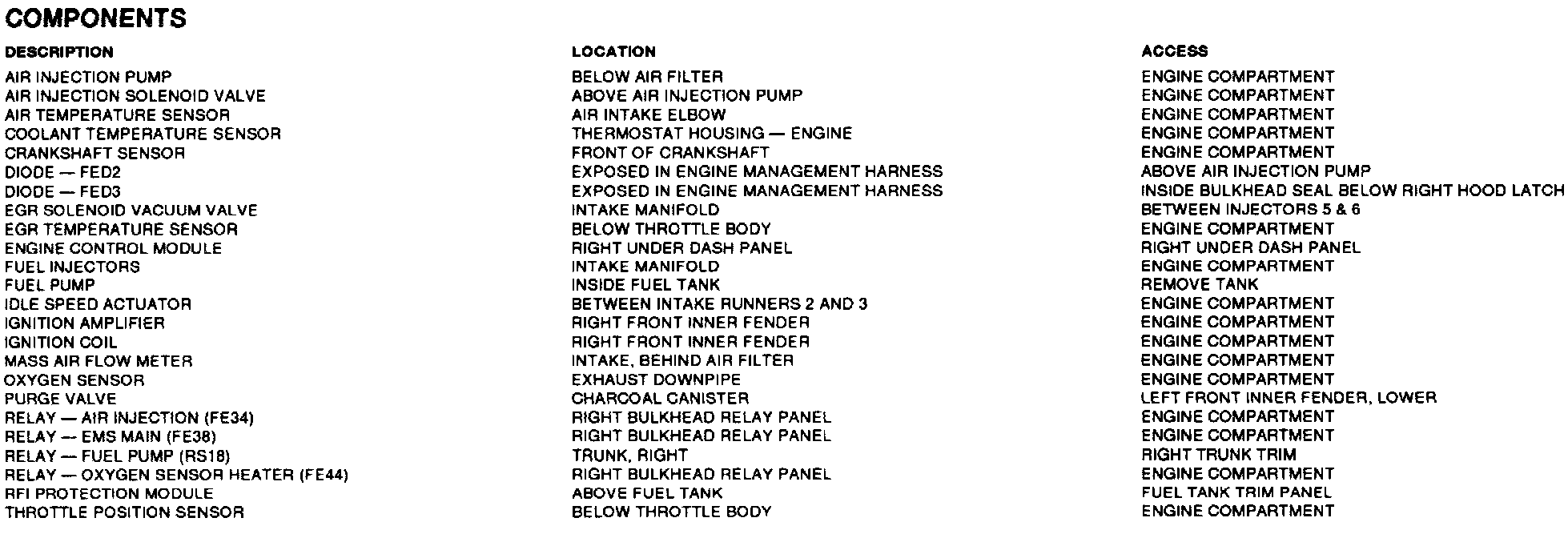 COMPONENTS

| DESCRIPTION | LOCATION | ACCESS |
|---|---|---|
| AIR INJECTION PUMP | BELOW AIR FILTER | ENGINE COMPARTMENT |
| AIR INJECTION SOLENOID VALVE | ABOVE AIR INJECTION PUMP | ENGINE COMPARTMENT |
| AIR TEMPERATURE SENSOR | AIR INTAKE ELBOW | ENGINE COMPARTMENT |
| COOLANT TEMPERATURE SENSOR | THERMOSTAT HOUSING — ENGINE | ENGINE COMPARTMENT |
| CRANKSHAFT SENSOR | FRONT OF CRANKSHAFT | ENGINE COMPARTMENT |
| DIODE — FED2 | EXPOSED IN ENGINE MANAGEMENT HARNESS | ABOVE AIR INJECTION PUMP |
| DIODE — FED3 | EXPOSED IN ENGINE MANAGEMENT HARNESS | INSIDE BULKHEAD SEAL BELOW RIGHT HOOD LATCH |
| EGR SOLENOID VACUUM VALVE | INTAKE MANIFOLD | BETWEEN INJECTORS 5 & 6 |
| EGR TEMPERATURE SENSOR | BELOW THROTTLE BODY | ENGINE COMPARTMENT |
| ENGINE CONTROL MODULE | RIGHT UNDER DASH PANEL | RIGHT UNDER DASH PANEL |
| FUEL INJECTORS | INTAKE MANIFOLD | ENGINE COMPARTMENT |
| FUEL PUMP | INSIDE FUEL TANK | REMOVE TANK |
| IDLE SPEED ACTUATOR | BETWEEN INTAKE RUNNERS 2 AND 3 | ENGINE COMPARTMENT |
| IGNITION AMPLIFIER | RIGHT FRONT INNER FENDER | ENGINE COMPARTMENT |
| IGNITION COIL | RIGHT FRONT INNER FENDER | ENGINE COMPARTMENT |
| MASS AIR FLOW METER | INTAKE, BEHIND AIR FILTER | ENGINE COMPARTMENT |
| OXYGEN SENSOR | EXHAUST DOWNPIPE | ENGINE COMPARTMENT |
| PURGE VALVE | CHARCOAL CANISTER | LEFT FRONT INNER FENDER, LOWER |
| RELAY — AIR INJECTION (FE34) | RIGHT BULKHEAD RELAY PANEL | ENGINE COMPARTMENT |
| RELAY — EMS MAIN (FE38) | RIGHT BULKHEAD RELAY PANEL | ENGINE COMPARTMENT |
| RELAY — FUEL PUMP (RS18) | TRUNK, RIGHT | RIGHT TRUNK TRIM |
| RELAY — OXYGEN SENSOR HEATER (FE44) | RIGHT BULKHEAD RELAY PANEL | ENGINE COMPARTMENT |
| RFI PROTECTION MODULE | ABOVE FUEL TANK | FUEL TANK TRIM PANEL |
| THROTTLE POSITION SENSOR | BELOW THROTTLE BODY | ENGINE COMPARTMENT |